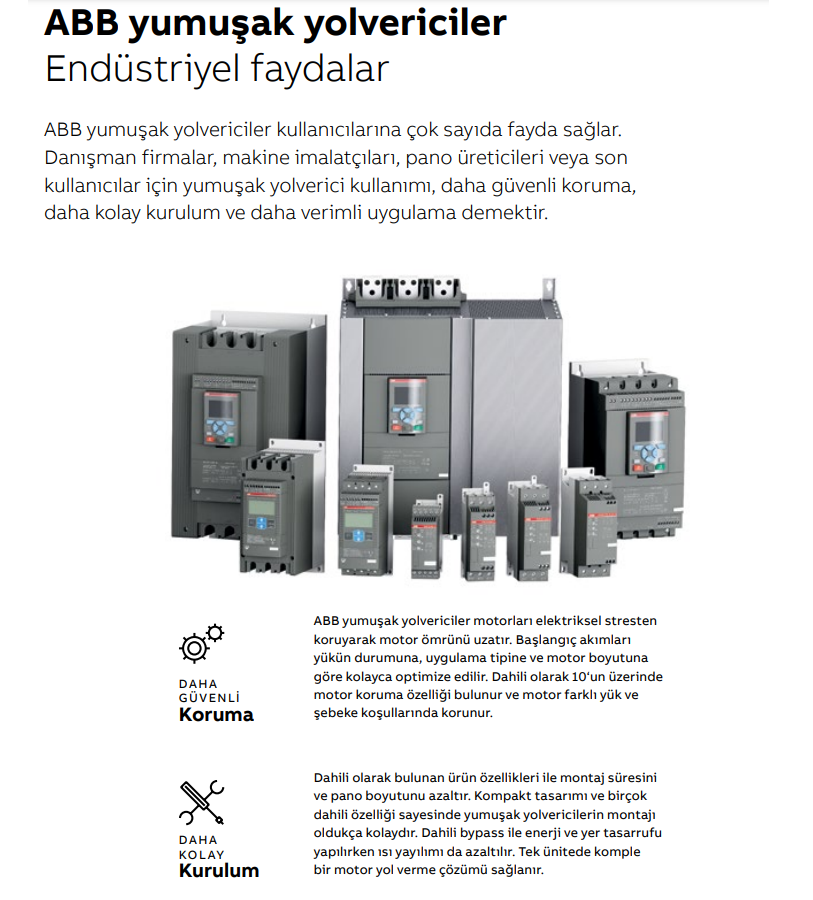 ABB yumuşak yolvericiler
Endüstriyel faydalar

ABB yumuşak yolvericiler kullanıcılarına çok sayıda fayda sağlar. Danışman firmalar, makine imalatçıları, pano üreticileri veya son kullanıcılar için yumuşak yolverici kullanımı, daha güvenli koruma, daha kolay kurulum ve daha verimli uygulama demektir.

DAHA
GÜVENLİ
Koruma

ABB yumuşak yolvericiler motorları elektriksel stresten koruyarak motor ömrünü uzatır. Başlangıç akımları yükün durumuna, uygulama tipine ve motor boyutuna göre kolayca optimize edilir. Dahili olarak 10'un üzerinde motor koruma özelliği bulunur ve motor farklı yük ve şebeke koşullarında korunur.

DAHA
KOLAY
Kurulum

Dahili olarak bulunan ürün özellikleri ile montaj süresini ve pano boyutunu azaltır. Kompakt tasarımı ve birçok dahili özelliği sayesinde yumuşak yolvericilerin montajı oldukça kolaydır. Dahili bypass ile enerji ve yer tasarrufu yapılırken ısı yayılımı da azaltılır. Tek ünitede komple bir motor yol verme çözümü sağlanır.